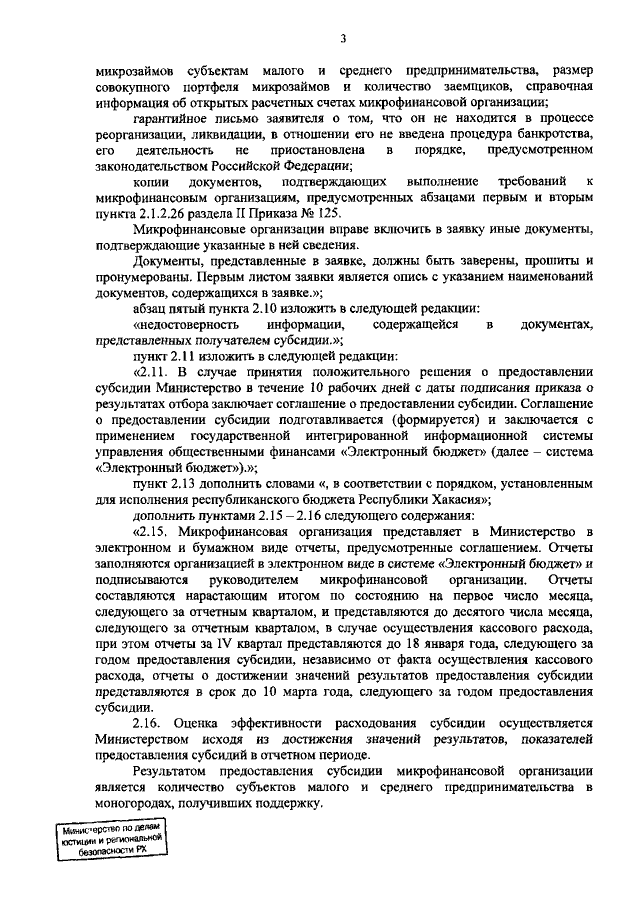 3

микрозаймов субъектам малого и среднего предпринимательства, размер совокупного портфеля микрозаймов и количество заемщиков, справочная информация об открытых расчетных счетах микрофинансовой организации;

гарантийное письмо заявителя о том, что он не находится в процессе реорганизации, ликвидации, в отношении его не введена процедура банкротства, его деятельность не приостановлена в порядке, предусмотренном законодательством Российской Федерации;

копии документов, подтверждающих выполнение требований к микрофинансовым организациям, предусмотренных абзацами первым и вторым пункта 2.1.2.26 раздела II Приказа № 125.

Микрофинансовые организации вправе включить в заявку иные документы, подтверждающие указанные в ней сведения.

Документы, представленные в заявке, должны быть заверены, прошиты и пронумерованы. Первым листом заявки является опись с указанием наименований документов, содержащихся в заявке.»;

абзац пятый пункта 2.10 изложить в следующей редакции:

«недостоверность информации, содержащейся в документах, представленных получателем субсидии.»;

пункт 2.11 изложить в следующей редакции:

«2.11. В случае принятия положительного решения о предоставлении субсидии Министерство в течение 10 рабочих дней с даты подписания приказа о результатах отбора заключает соглашение о предоставлении субсидии. Соглашение о предоставлении субсидии подготавливается (формируется) и заключается с применением государственной интегрированной информационной системы управления общественными финансами «Электронный бюджет» (далее – система «Электронный бюджет»).»;

пункт 2.13 дополнить словами «, в соответствии с порядком, установленным для исполнения республиканского бюджета Республики Хакасия»;

дополнить пунктами 2.15 – 2.16 следующего содержания:

«2.15. Микрофинансовая организация представляет в Министерство в электронном и бумажном виде отчеты, предусмотренные соглашением. Отчеты заполняются организацией в электронном виде в системе «Электронный бюджет» и подписываются руководителем микрофинансовой организации. Отчеты составляются нарастающим итогом по состоянию на первое число месяца, следующего за отчетным кварталом, и представляются до десятого числа месяца, следующего за отчетным кварталом, в случае осуществления кассового расхода, при этом отчеты за IV квартал представляются до 18 января года, следующего за годом предоставления субсидии, независимо от факта осуществления кассового расхода, отчеты о достижении значений результатов предоставления субсидии представляются в срок до 10 марта года, следующего за годом предоставления субсидии.

2.16. Оценка эффективности расходования субсидии осуществляется Министерством исходя из достижения значений результатов, показателей предоставления субсидий в отчетном периоде.

Результатом предоставления субсидии микрофинансовой организации является количество субъектов малого и среднего предпринимательства в моногородах, получивших поддержку.

Министерство по делам юстиции и региональной безопасности РХ